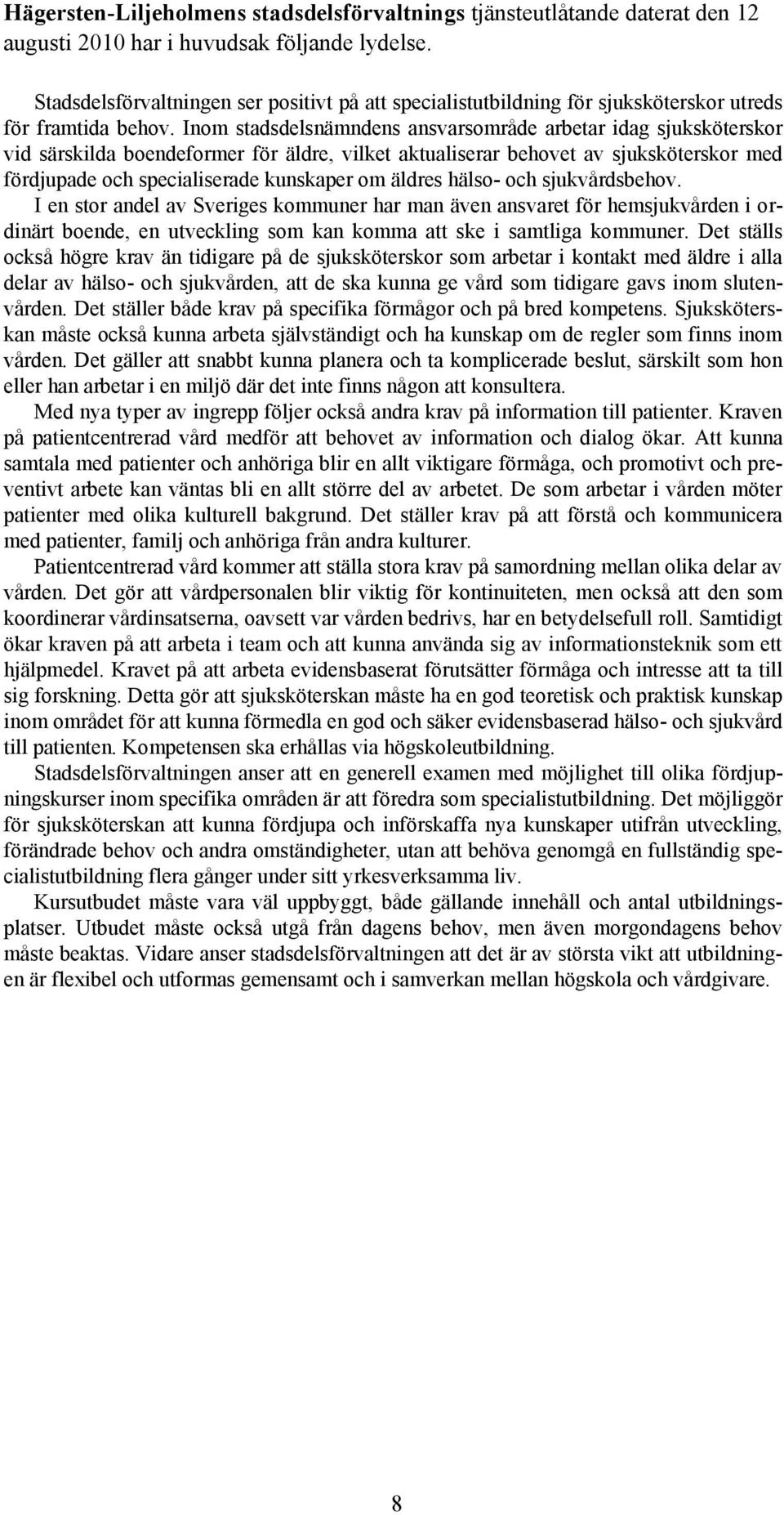 Hägersten-Liljeholmens stadsdelsförvaltnings tjänsteutlåtande daterat den 12 augusti 2010 har i huvudsak följande lydelse.

Stadsdelsförvaltningen ser positivt på att specialistutbildning för sjuksköterskor utreds för framtida behov. Inom stadsdelsnämndens ansvarsområde arbetar idag sjuksköterskor vid särskilda boendeformer för äldre, vilket aktualiserar behovet av sjuksköterskor med fördjupade och specialiserade kunskaper om äldres hälso- och sjukvårdsbehov.

I en stor andel av Sveriges kommuner har man även ansvaret för hemsjukvården i ordinärt boende, en utveckling som kan komma att ske i samtliga kommuner. Det ställs också högre krav än tidigare på de sjuksköterskor som arbetar i kontakt med äldre i alla delar av hälso- och sjukvården, att de ska kunna ge vård som tidigare gavs inom slutenvården. Det ställer både krav på specifika förmågor och på bred kompetens. Sjuksköterskan måste också kunna arbeta självständigt och ha kunskap om de regler som finns inom vården. Det gäller att snabbt kunna planera och ta komplicerade beslut, särskilt som hon eller han arbetar i en miljö där det inte finns någon att konsultera.

Med nya typer av ingrepp följer också andra krav på information till patienter. Kraven på patientcentrerad vård medför att behovet av information och dialog ökar. Att kunna samtala med patienter och anhöriga blir en allt viktigare förmåga, och promotivt och preventivt arbete kan väntas bli en allt större del av arbetet. De som arbetar i vården möter patienter med olika kulturell bakgrund. Det ställer krav på att förstå och kommunicera med patienter, familj och anhöriga från andra kulturer.

Patientcentrerad vård kommer att ställa stora krav på samordning mellan olika delar av vården. Det gör att vårdpersonalen blir viktig för kontinuiteten, men också att den som koordinerar vårdinsatserna, oavsett var vården bedrivs, har en betydelsefull roll. Samtidigt ökar kraven på att arbeta i team och att kunna använda sig av informationsteknik som ett hjälpmedel. Kravet på att arbeta evidensbaserat förutsätter förmåga och intresse att ta till sig forskning. Detta gör att sjuksköterskan måste ha en god teoretisk och praktisk kunskap inom området för att kunna förmedla en god och säker evidensbaserad hälso- och sjukvård till patienten. Kompetensen ska erhållas via högskoleutbildning.

Stadsdelsförvaltningen anser att en generell examen med möjlighet till olika fördjupningskurser inom specifika områden är att föredra som specialistutbildning. Det möjliggör för sjuksköterskan att kunna fördjupa och införskaffa nya kunskaper utifrån utveckling, förändrade behov och andra omständigheter, utan att behöva genomgå en fullständig specialistutbildning flera gånger under sitt yrkesverksamma liv.

Kursutbudet måste vara väl uppbyggt, både gällande innehåll och antal utbildningsplatser. Utbudet måste också utgå från dagens behov, men även morgondagens behov måste beaktas. Vidare anser stadsdelsförvaltningen att det är av största vikt att utbildningen är flexibel och utformas gemensamt och i samverkan mellan högskola och vårdgivare.

8